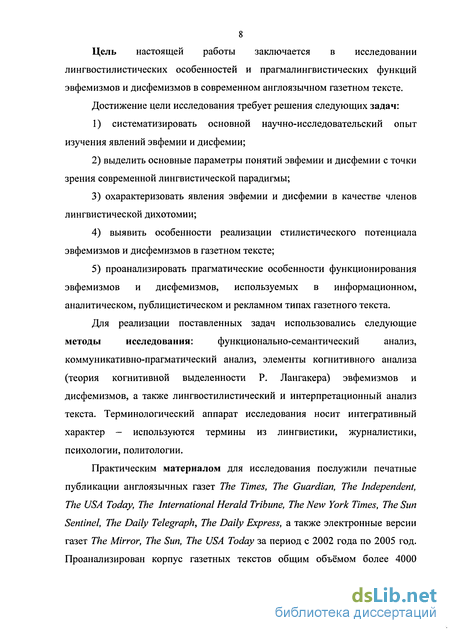 8

Цель настоящей работы заключается в исследовании лингвостилистических особенностей и прагмалингвистических функций эвфемизмов и дисфемизмов в современном англоязычном газетном тексте.

Достижение цели исследования требует решения следующих задач:

1) систематизировать основной научно-исследовательский опыт изучения явлений эвфемии и дисфемии;

2) выделить основные параметры понятий эвфемии и дисфемии с точки зрения современной лингвистической парадигмы;

3) охарактеризовать явления эвфемии и дисфемии в качестве членов лингвистической дихотомии;

4) выявить особенности реализации стилистического потенциала эвфемизмов и дисфемизмов в газетном тексте;

5) проанализировать прагматические особенности функционирования эвфемизмов и дисфемизмов, используемых в информационном, аналитическом, публицистическом и рекламном типах газетного текста.

Для реализации поставленных задач использовались следующие методы исследования: функционально-семантический анализ, коммуникативно-прагматический анализ, элементы когнитивного анализа (теория когнитивной выделенности Р. Лангакера) эвфемизмов и дисфемизмов, а также лингвостилистический и интерпретационный анализ текста. Терминологический аппарат исследования носит интегративный характер – используются термины из лингвистики, журналистики, психологии, политологии.

Практическим материалом для исследования послужили печатные публикации англоязычных газет The Times, The Guardian, The Independent, The USA Today, The International Herald Tribune, The New York Times, The Sun Sentinel, The Daily Telegraph, The Daily Express, а также электронные версии газет The Mirror, The Sun, The USA Today за период с 2002 года по 2005 год. Проанализирован корпус газетных текстов общим объёмом более 4000

dsLib.net
библиотека диссертаций